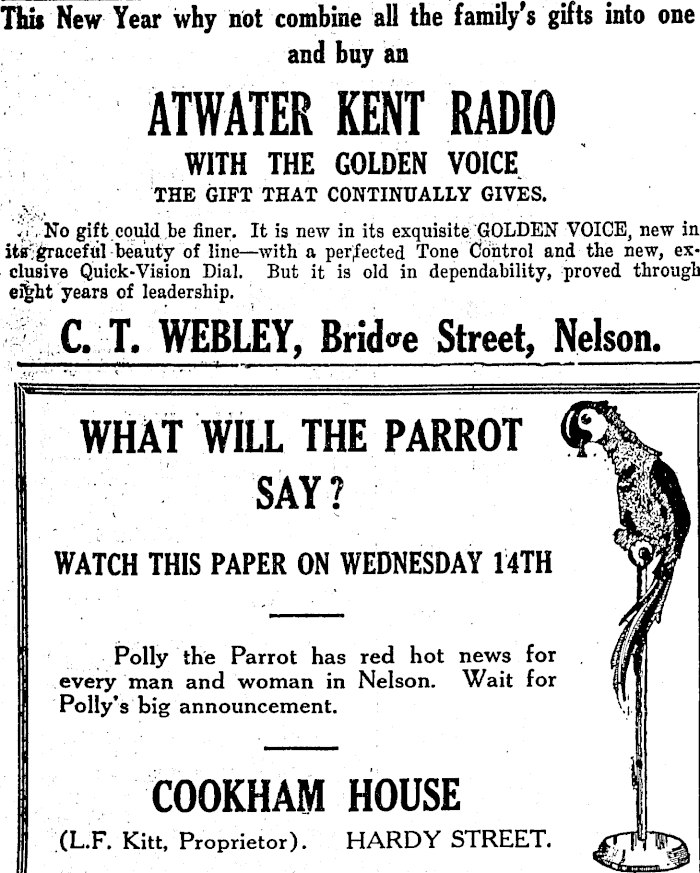 This New Year why not combine all the family's gifts into one and buy an

ATWATER KENT RADIO

WITH THE GOLDEN VOICE

THE GIFT THAT CONTINUALLY GIVES.

No gift could be finer. It is new in its exquisite GOLDEN VOICE, new in its graceful beauty of line—with a perfected Tone Control and the new, exclusive Quick-Vision Dial. But it is old in dependability, proved through eight years of leadership.

C. T. WEBLEY, Bridge Street, Nelson.

WHAT WILL THE PARROT SAY?

WATCH THIS PAPER ON WEDNESDAY 14TH

Polly the Parrot has red hot news for every man and woman in Nelson. Wait for Polly's big announcement.

COOKHAM HOUSE

(L.F. Kitt, Proprietor). HARDY STREET.